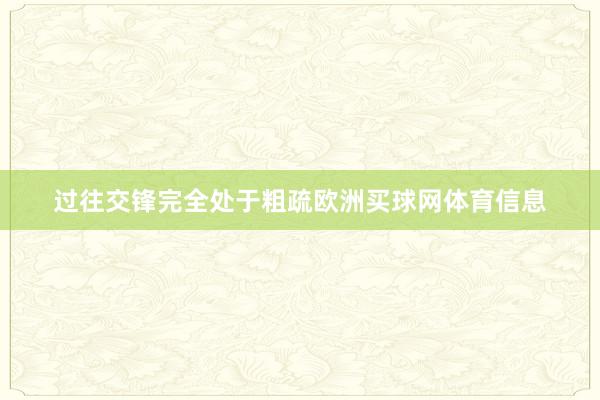 过往交锋完全处于粗疏欧洲买球网体育信息